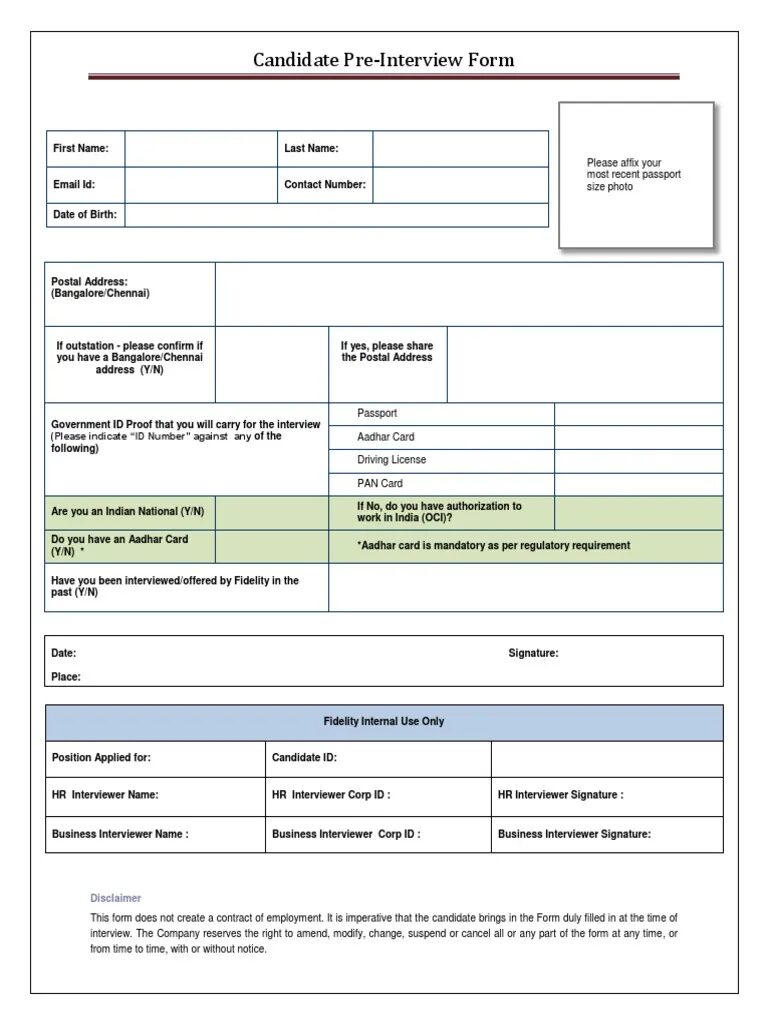 Candidate Pre-Interview Form

| First Name: | | Last Name: | |
|---|---|---|---|
| Email Id: | | Contact Number: | |
| Date of Birth: | | | |

Please affix your most recent passport size photo

| Postal Address: (Bangalore/Chennai) | | | |
|---|---|---|---|
| If outstation - please confirm if you have a Bangalore/Chennai address (Y/N) | | If yes, please share the Postal Address | |
| Government ID Proof that you will carry for the interview (Please indicate "ID Number" against any of the following) | | Passport | |
| | | Aadhar Card | |
| | | Driving License | |
| | | PAN Card | |
| Are you an Indian National (Y/N) | | If No, do you have authorization to work in India (OCI)? | |
| Do you have an Aadhar Card (Y/N) * | | *Aadhar card is mandatory as per regulatory requirement | |
| Have you been interviewed/offered by Fidelity in the past (Y/N) | | | |

Date:

Signature:

Place:

| Fidelity Internal Use Only | | |
|---|---|---|
| Position Applied for: | Candidate ID: | |
| HR Interviewer Name: | HR Interviewer Corp ID : | HR Interviewer Signature : |
| Business Interviewer Name : | Business Interviewer Corp ID : | Business Interviewer Signature: |

Disclaimer

This form does not create a contract of employment. It is imperative that the candidate brings in the Form duly filled in at the time of interview. The Company reserves the right to amend, modify, change, suspend or cancel all or any part of the form at any time, or from time to time, with or without notice.